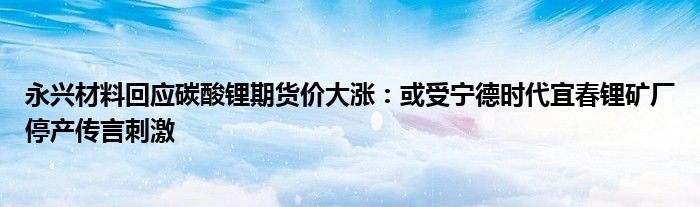 永兴材料回应碳酸锂期货价大涨：或受宁德时代宜春锂矿厂停产传言刺激